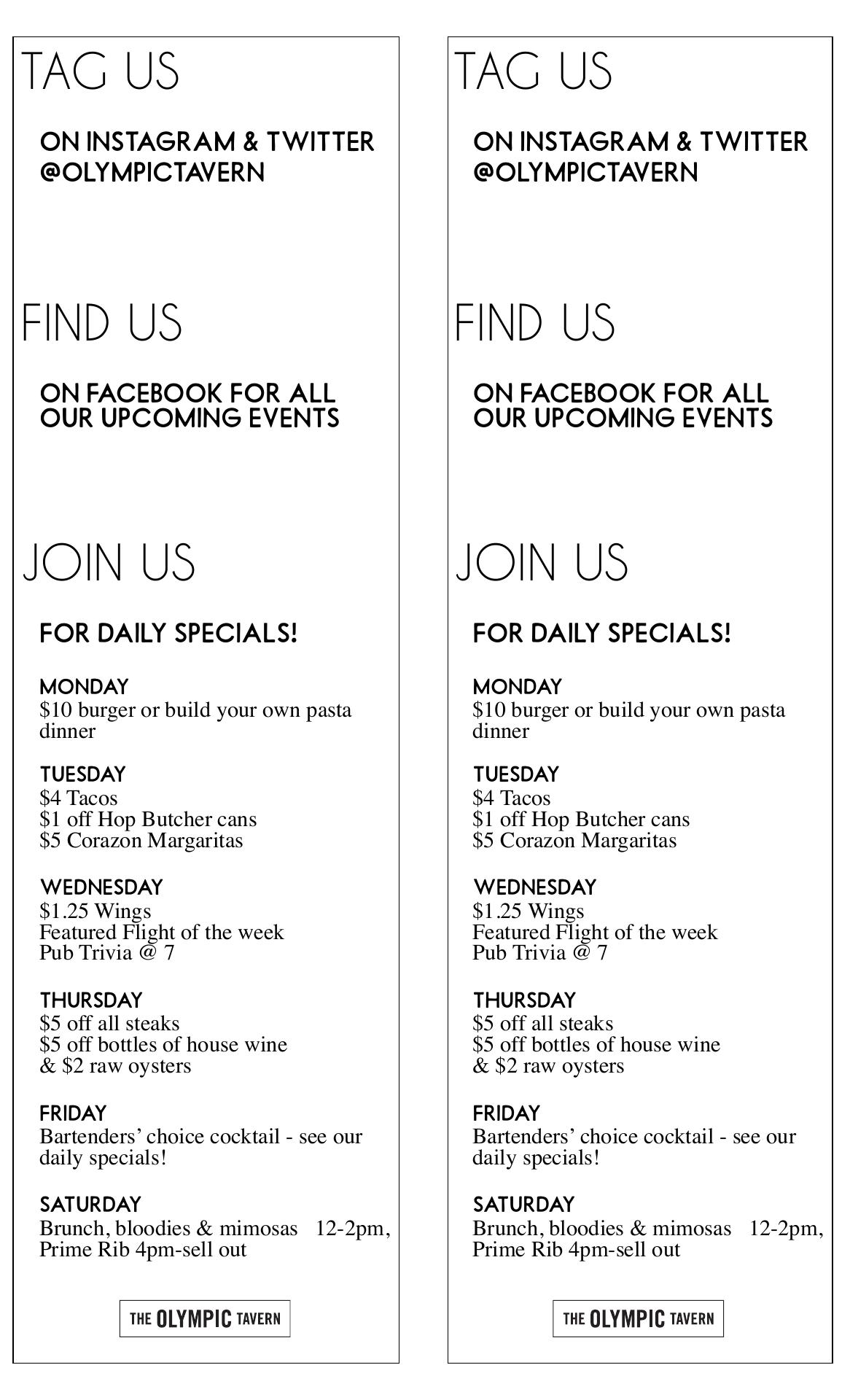 TAG US

ON INSTAGRAM & TWITTER @OLYMPICTAVERN

FIND US

ON FACEBOOK FOR ALL OUR UPCOMING EVENTS

JOIN US

FOR DAILY SPECIALS!

MONDAY
\$10 burger or build your own pasta dinner

TUESDAY
\$4 Tacos
\$1 off Hop Butcher cans
\$5 Corazon Margaritas

WEDNESDAY
\$1.25 Wings
Featured Flight of the week
Pub Trivia @ 7

THURSDAY
\$5 off all steaks
\$5 off bottles of house wine
& \$2 raw oysters

FRIDAY
Bartenders' choice cocktail - see our daily specials!

SATURDAY
Brunch, bloodies & mimosas 12-2pm, Prime Rib 4pm-sell out

THE OLYMPIC TAVERN

TAG US

ON INSTAGRAM & TWITTER @OLYMPICTAVERN

FIND US

ON FACEBOOK FOR ALL OUR UPCOMING EVENTS

JOIN US

FOR DAILY SPECIALS!

MONDAY
\$10 burger or build your own pasta dinner

TUESDAY
\$4 Tacos
\$1 off Hop Butcher cans
\$5 Corazon Margaritas

WEDNESDAY
\$1.25 Wings
Featured Flight of the week
Pub Trivia @ 7

THURSDAY
\$5 off all steaks
\$5 off bottles of house wine
& \$2 raw oysters

FRIDAY
Bartenders' choice cocktail - see our daily specials!

SATURDAY
Brunch, bloodies & mimosas 12-2pm, Prime Rib 4pm-sell out

THE OLYMPIC TAVERN